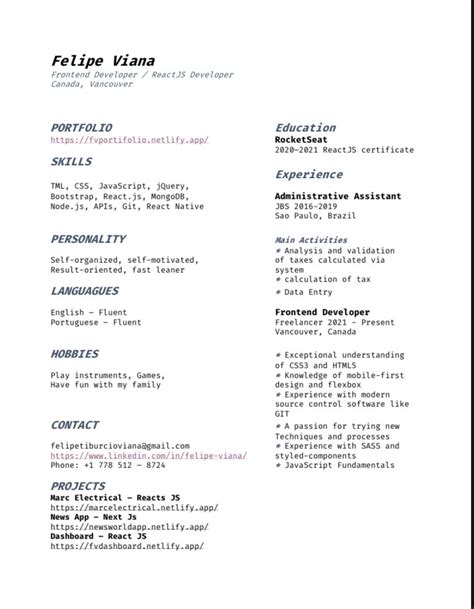 Felipe Viana
Frontend Developer / ReactJS Developer
Canada, Vancouver

PORTFOLIO
https://fvportifolio.netlify.app/

SKILLS

TML, CSS, JavaScript, jQuery, Bootstrap, React.js, MongoDB, Node.js, APIs, Git, React Native

PERSONALITY

Self-organized, self-motivated, Result-oriented, fast leaner

LANGUAGUES

English – Fluent
Portuguese – Fluent

HOBBIES

Play instruments, Games, Have fun with my family

CONTACT

felipetiburcioviana@gmail.com
https://www.linkedin.com/in/felipe-viana/
Phone: +1 778 512 – 8724

PROJECTS
Marc Electrical – Reacts JS
https://marcelectrical.netlify.app/
News App – Next Js
https://newsworldapp.netlify.app/
Dashboard – React JS
https://fvdashboard.netlify.app/

Education
RocketSeat
2020–2021 ReactJS certificate

Experience

Administrative Assistant
JBS 2016–2019
Sao Paulo, Brazil

Main Activities
* Analysis and validation of taxes calculated via system
* calculation of tax
* Data Entry

Frontend Developer
Freelancer 2021 - Present
Vancouver, Canada

* Exceptional understanding of CSS3 and HTML5
* Knowledge of mobile-first design and flexbox
* Experience with modern source control software like GIT
* A passion for trying new Techniques and processes
* Experience with SASS and styled-components
* JavaScript Fundamentals